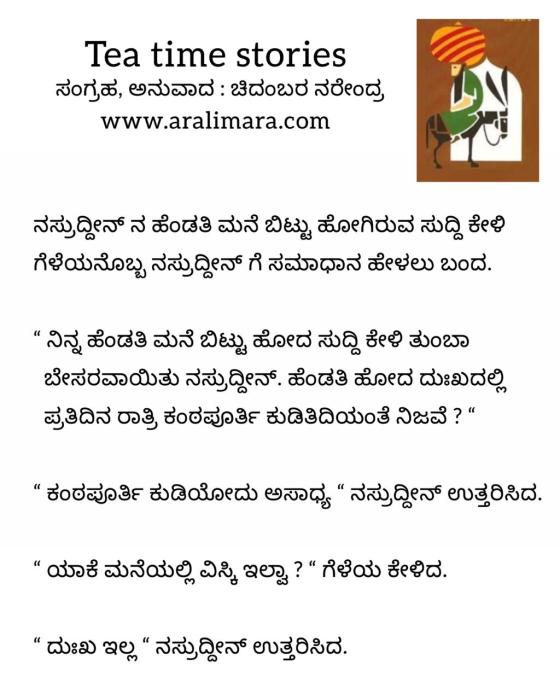 Tea time stories
ಸಂಗ್ರಹ, ಅನುವಾದ : ಚಿದಂಬರ ನರೇಂದ್ರ
www.aralimara.com

ನಸ್ರುದ್ದೀನ್ ನ ಹೆಂಡತಿ ಮನೆ ಬಿಟ್ಟು ಹೋಗಿರುವ ಸುದ್ದಿ ಕೇಳಿ ಗೆಳೆಯನೊಬ್ಬ ನಸ್ರುದ್ದೀನ್ ಗೆ ಸಮಾಧಾನ ಹೇಳಲು ಬಂದ.

“ ನಿನ್ನ ಹೆಂಡತಿ ಮನೆ ಬಿಟ್ಟು ಹೋದ ಸುದ್ದಿ ಕೇಳಿ ತುಂಬಾ ಬೇಸರವಾಯಿತು ನಸ್ರುದ್ದೀನ್. ಹೆಂಡತಿ ಹೋದ ದುಃಖದಲ್ಲಿ ಪ್ರತಿದಿನ ರಾತ್ರಿ ಕಂಠಪೂರ್ತಿ ಕುಡಿತಿದಿಯಂತೆ ನಿಜವೆ ? “

“ ಕಂಠಪೂರ್ತಿ ಕುಡಿಯೋದು ಅಸಾಧ್ಯ “ ನಸ್ರುದ್ದೀನ್ ಉತ್ತರಿಸಿದ.

“ ಯಾಕೆ ಮನೆಯಲ್ಲಿ ವಿಸ್ಕಿ ಇಲ್ವಾ ? “ ಗೆಳೆಯ ಕೇಳಿದ.

“ ದುಃಖ ಇಲ್ಲ “ ನಸ್ರುದ್ದೀನ್ ಉತ್ತರಿಸಿದ.